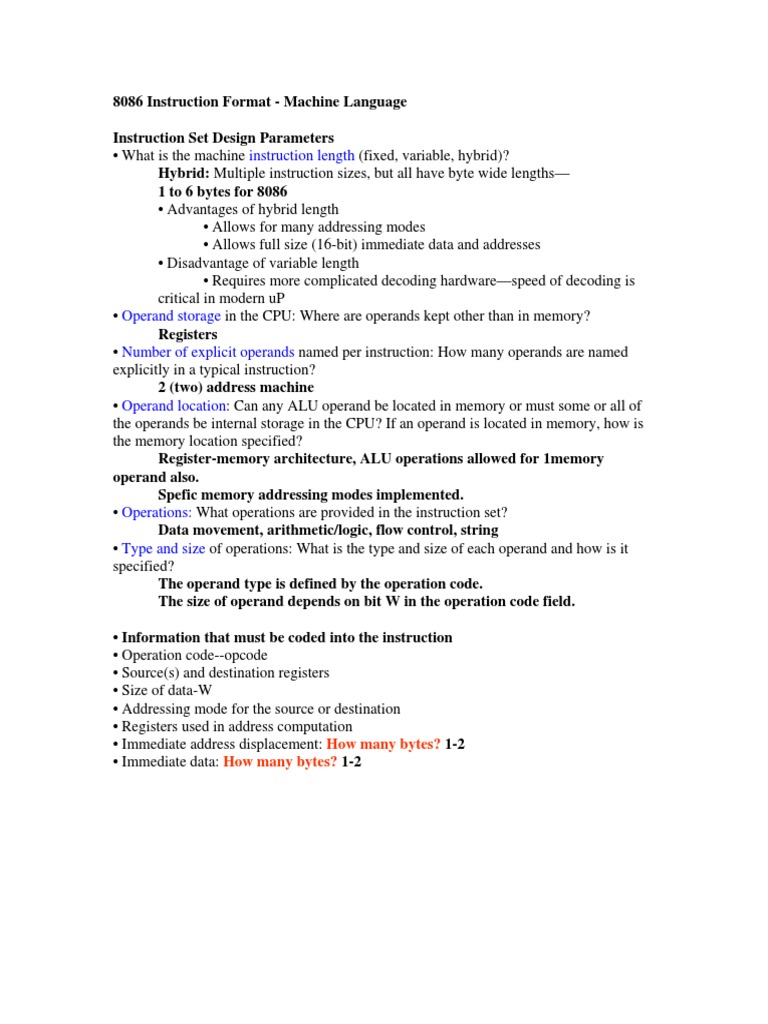 8086 Instruction Format - Machine Language

Instruction Set Design Parameters
• What is the machine instruction length (fixed, variable, hybrid)?
Hybrid: Multiple instruction sizes, but all have byte wide lengths—
1 to 6 bytes for 8086
• Advantages of hybrid length
• Allows for many addressing modes
• Allows full size (16-bit) immediate data and addresses
• Disadvantage of variable length
• Requires more complicated decoding hardware—speed of decoding is critical in modern uP
• Operand storage in the CPU: Where are operands kept other than in memory?
Registers
• Number of explicit operands named per instruction: How many operands are named explicitly in a typical instruction?
2 (two) address machine
• Operand location: Can any ALU operand be located in memory or must some or all of the operands be internal storage in the CPU? If an operand is located in memory, how is the memory location specified?
Register-memory architecture, ALU operations allowed for 1memory operand also.
Spefic memory addressing modes implemented.
• Operations: What operations are provided in the instruction set?
Data movement, arithmetic/logic, flow control, string
• Type and size of operations: What is the type and size of each operand and how is it specified?
The operand type is defined by the operation code.
The size of operand depends on bit W in the operation code field.

• Information that must be coded into the instruction
• Operation code--opcode
• Source(s) and destination registers
• Size of data-W
• Addressing mode for the source or destination
• Registers used in address computation
• Immediate address displacement: How many bytes? 1-2
• Immediate data: How many bytes? 1-2